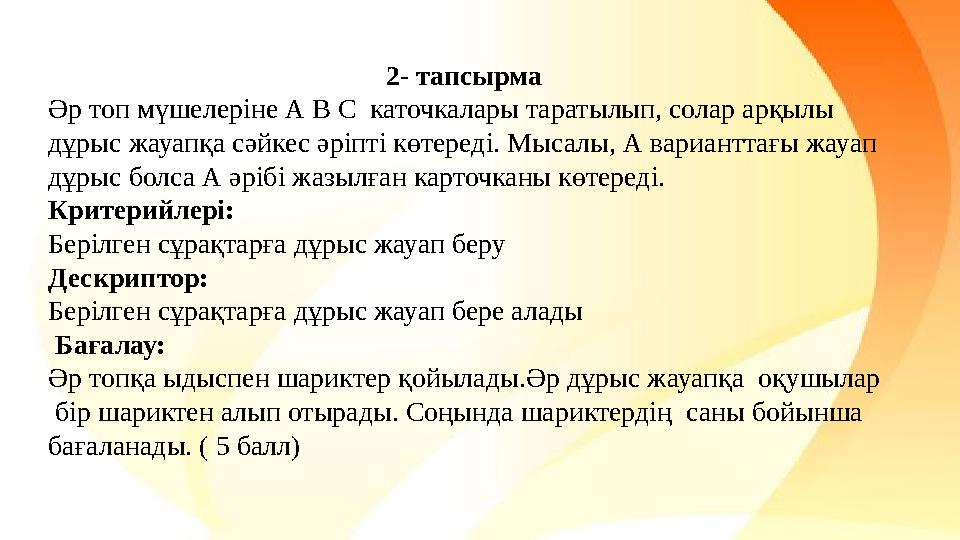 2- тапсырма

Әр топ мүшелеріне А В С каточкалары таратылып, солар арқылы дұрыс жауапқа сәйкес әріпті көтереді. Мысалы, А варианттағы жауап дұрыс болса А әрібі жазылған карточканы көтереді.

Критерийлері:

Берілген сұрақтарға дұрыс жауап беру

Дескриптор:

Берілген сұрақтарға дұрыс жауап бере алады

Бағалау:

Әр топқа ыдыспен шариктер қойылады.Әр дұрыс жауапқа оқушылар бір шариктен алып отырады. Соңында шариктердің саны бойынша бағаланады. ( 5 балл)